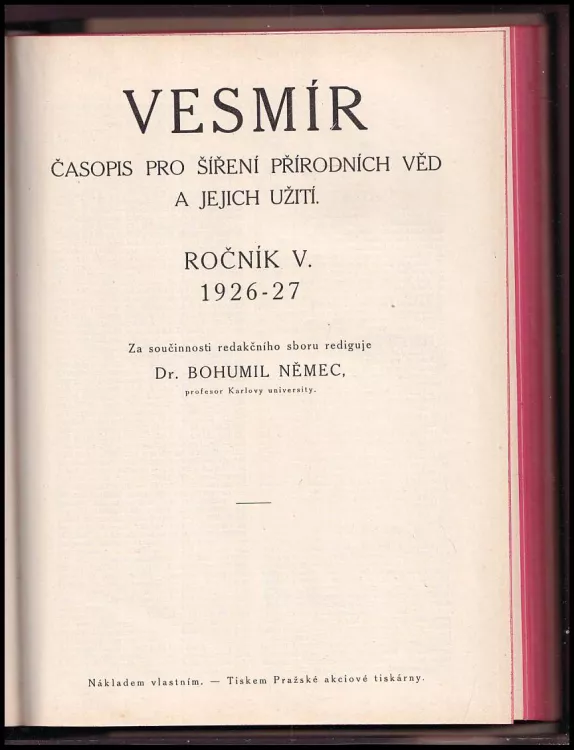 VESMÍR

ČASOPIS PRO ŠÍŘENÍ PŘÍRODNÍCH VĚD
A JEJICH UŽITÍ.

ROČNÍK V.
1926-27

Za součinnosti redakčního sboru rediguje
Dr. BOHUMIL NĚMEC,
profesor Karlovy university.

Nákladem vlastním. — Tiskem Pražské akciové tiskárny.